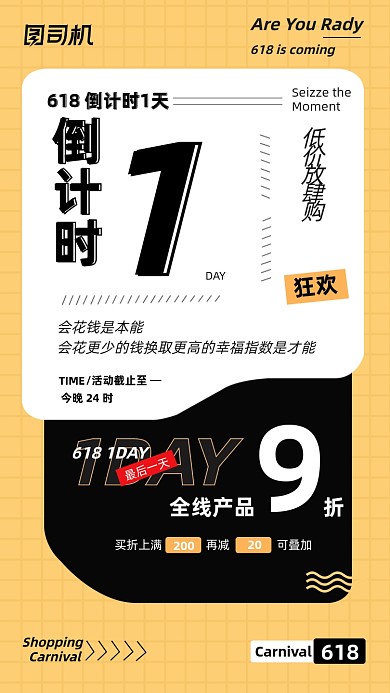 图司机

Are You Rady
618 is coming

618 倒计时1天

Seizze the Moment

倒计时

1

DAY

低价放肆购

狂欢

会花钱是本能
会花更少的钱换取更高的幸福指数是才能

TIME/活动截止至 —
今晚 24 时

618 1DAY
1DAY
最后一天

全线产品 9 折

买折上满 200 再减 20 可叠加

Shopping Carnival

Carnival 618